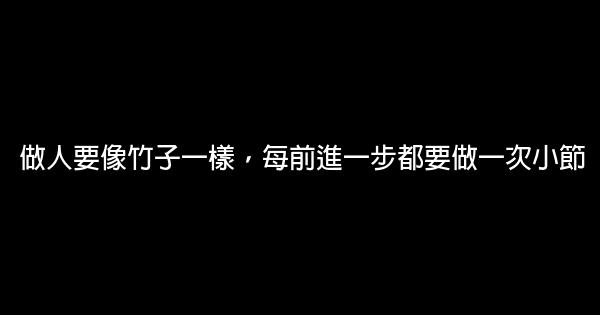 做人要像竹子一樣，每前進一步都要做一次小節